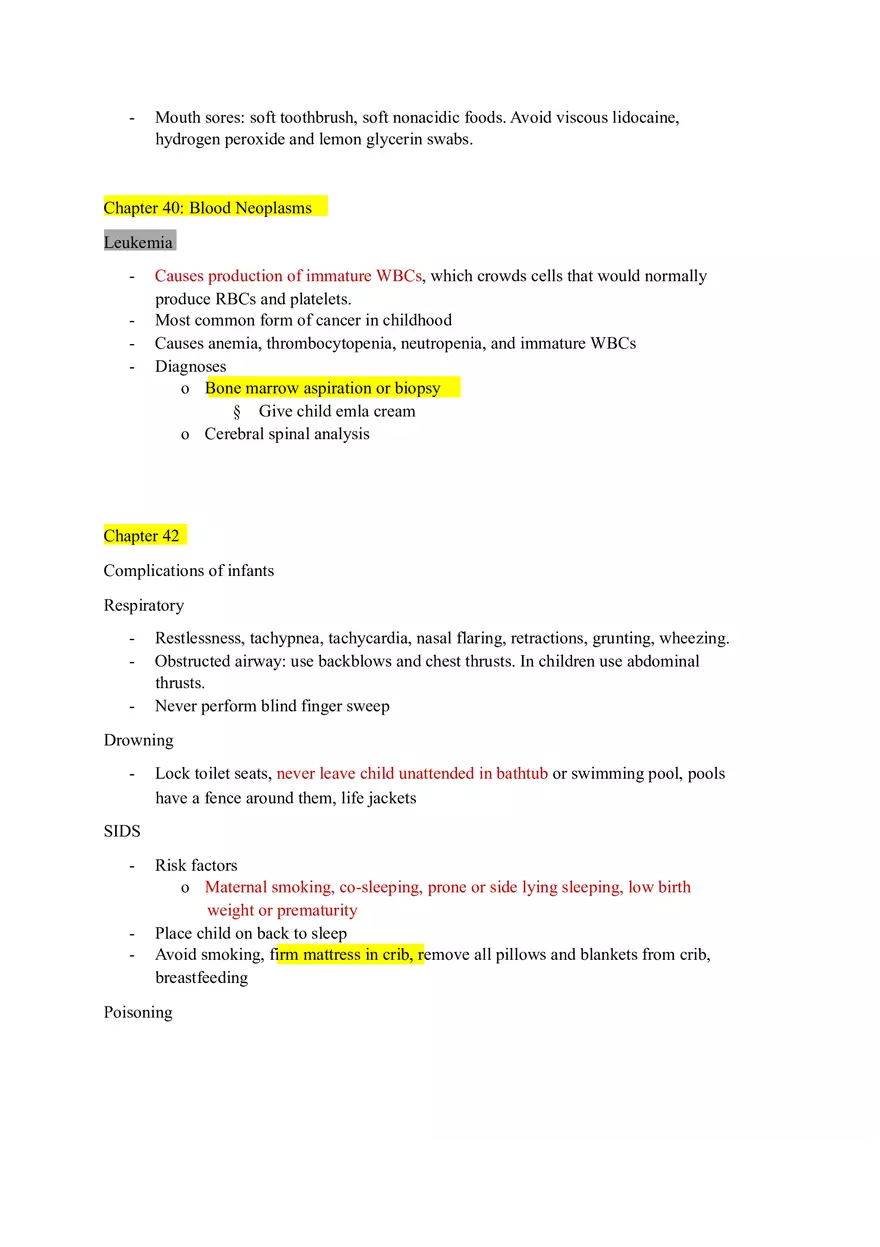 - Mouth sores: soft toothbrush, soft nonacidic foods. Avoid viscous lidocaine, hydrogen peroxide and lemon glycerin swabs.

Chapter 40: Blood Neoplasms

Leukemia

- Causes production of immature WBCs, which crowds cells that would normally produce RBCs and platelets.
- Most common form of cancer in childhood
- Causes anemia, thrombocytopenia, neutropenia, and immature WBCs
- Diagnoses
 o Bone marrow aspiration or biopsy
 § Give child emla cream
 o Cerebral spinal analysis

Chapter 42

Complications of infants

Respiratory

- Restlessness, tachypnea, tachycardia, nasal flaring, retractions, grunting, wheezing.
- Obstructed airway: use backblows and chest thrusts. In children use abdominal thrusts.
- Never perform blind finger sweep

Drowning

- Lock toilet seats, never leave child unattended in bathtub or swimming pool, pools have a fence around them, life jackets

SIDS

- Risk factors
 o Maternal smoking, co-sleeping, prone or side lying sleeping, low birth weight or prematurity
- Place child on back to sleep
- Avoid smoking, firm mattress in crib, remove all pillows and blankets from crib, breastfeeding

Poisoning